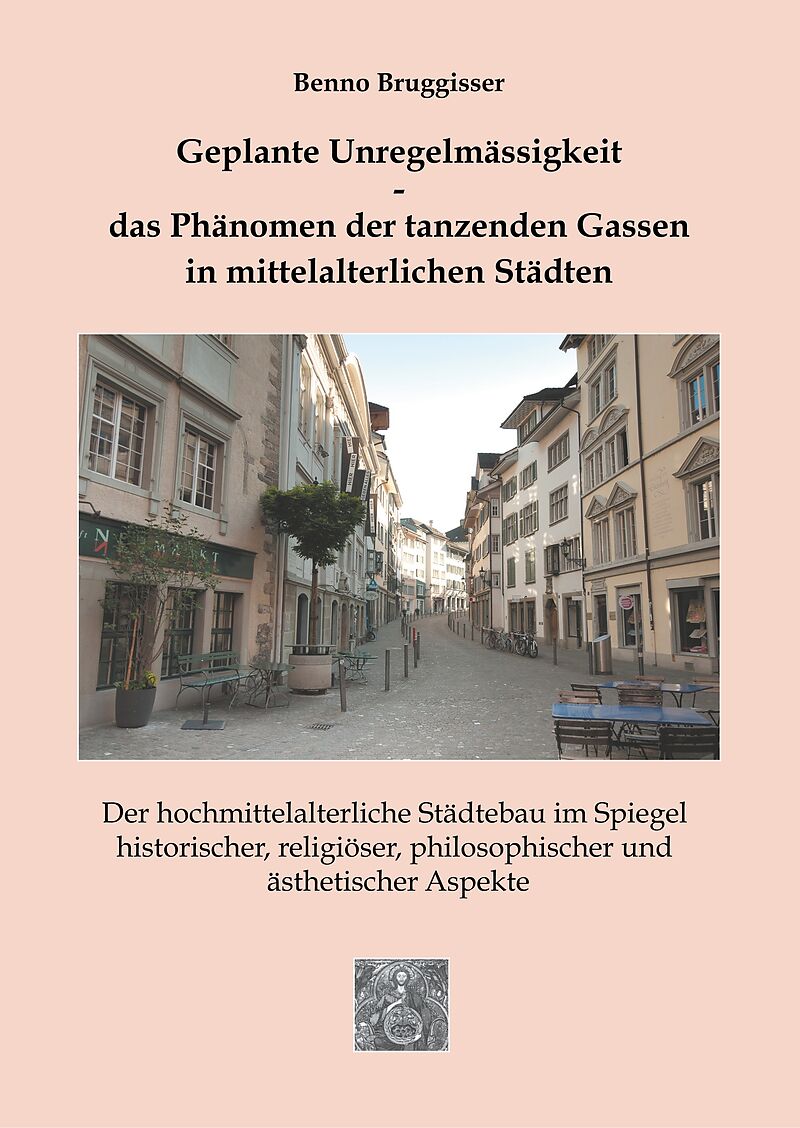 Benno Bruggisser

Geplante Unregelmässigkeit
-
das Phänomen der tanzenden Gassen
in mittelalterlichen Städten

Der hochmittelalterliche Städtebau im Spiegel historischer, religiöser, philosophischer und ästhetischer Aspekte